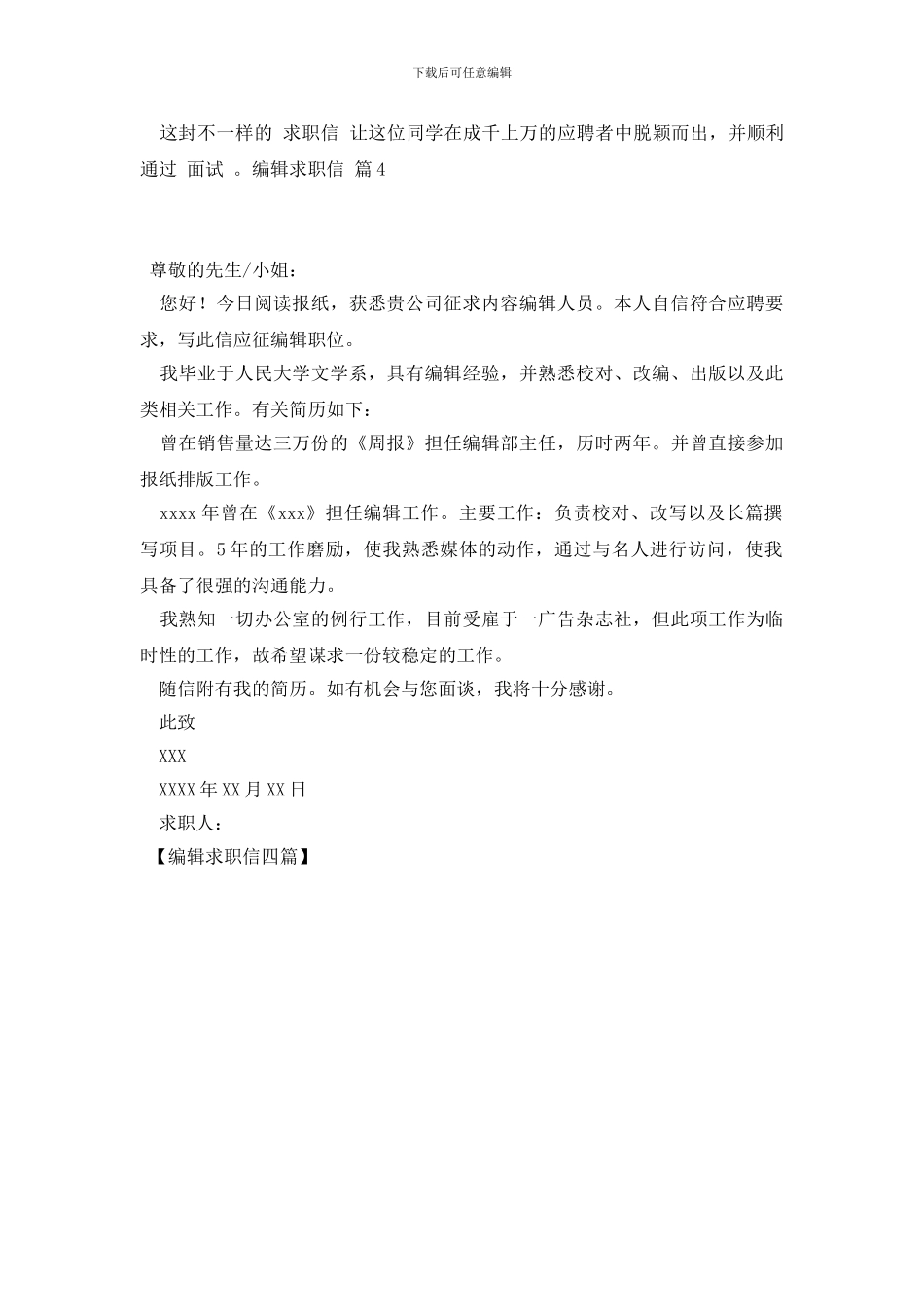 下载后可任意编辑

这封不一样的 求职信 让这位同学在成千上万的应聘者中脱颖而出，并顺利通过 面试 。编辑求职信 篇4

尊敬的先生/小姐：

您好！今日阅读报纸，获悉贵公司征求内容编辑人员。本人自信符合应聘要求，写此信应征编辑职位。

我毕业于人民大学文学系，具有编辑经验，并熟悉校对、改编、出版以及此类相关工作。有关简历如下：

曾在销售量达三万份的《周报》担任编辑部主任，历时两年。并曾直接参加报纸排版工作。

xxxx年曾在《xxx》担任编辑工作。主要工作：负责校对、改写以及长篇撰写项目。5年的工作磨励，使我熟悉媒体的动作，通过与名人进行访问，使我具备了很强的沟通能力。

我熟知一切办公室的例行工作，目前受雇于一广告杂志社，但此项工作为临时性的工作，故希望谋求一份较稳定的工作。

随信附有我的简历。如有机会与您面谈，我将十分感谢。

此致

XXX

XXXX年XX月XX日

求职人：

【编辑求职信四篇】